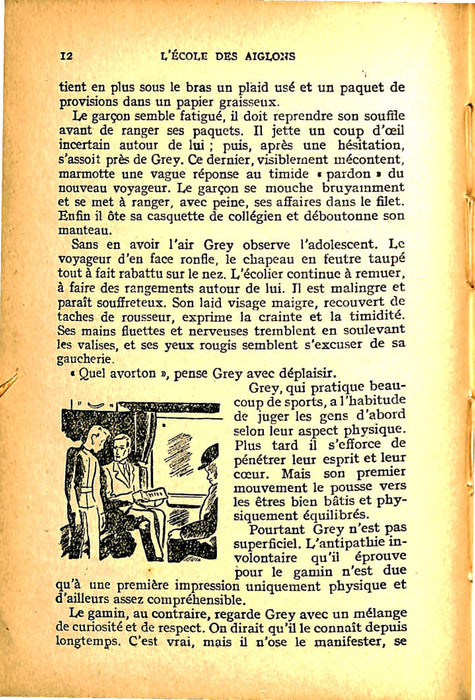 12 L'ÉCOLE DES AIGLONS

tient en plus sous le bras un plaid usé et un paquet de provisions dans un papier graisseux.

Le garçon semble fatigué, il doit reprendre son souffle avant de ranger ses paquets. Il jette un coup d'œil incertain autour de lui ; puis, après une hésitation, s'assoit près de Grey. Ce dernier, visiblement mécontent, marmotte une vague réponse au timide « pardon » du nouveau voyageur. Le garçon se mouche bruyamment et se met à ranger, avec peine, ses affaires dans le filet. Enfin il ôte sa casquette de collégien et déboutonne son manteau.

Sans en avoir l'air Grey observe l'adolescent. Le voyageur d'en face ronfle, le chapeau en feutre taupé tout à fait rabattu sur le nez. L'écolier continue à remuer, à faire des rangements autour de lui. Il est malingre et paraît souffreteux. Son laid visage maigre, recouvert de taches de rousseur, exprime la crainte et la timidité. Ses mains fluettes et nerveuses tremblent en soulevant les valises, et ses yeux rougis semblent s'excuser de sa gaucherie.

« Quel avorton », pense Grey avec déplaisir.

Grey, qui pratique beaucoup de sports, a l'habitude de juger les gens d'abord selon leur aspect physique. Plus tard il s'efforce de pénétrer leur esprit et leur cœur. Mais son premier mouvement le pousse vers les êtres bien bâtis et physiquement équilibrés.

Pourtant Grey n'est pas superficiel. L'antipathie involontaire qu'il éprouve pour le gamin n'est due qu'à une première impression uniquement physique et d'ailleurs assez compréhensible.

Le gamin, au contraire, regarde Grey avec un mélange de curiosité et de respect. On dirait qu'il le connaît depuis longtemps. C'est vrai, mais il n'ose le manifester, se